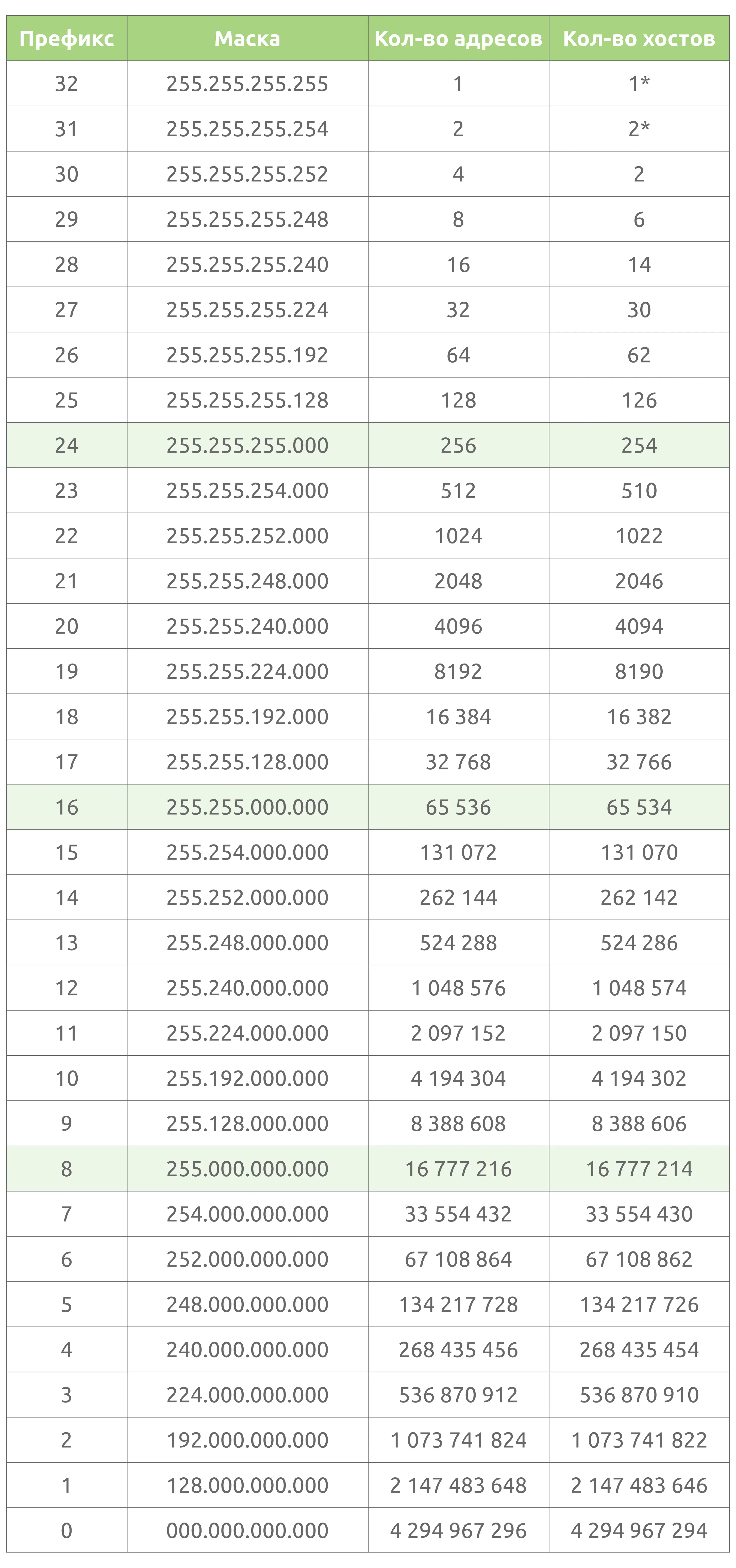 | Префикс | Маска | Кол-во адресов | Кол-во хостов |
|---|---|---|---|
| 32 | 255.255.255.255 | 1 | 1* |
| 31 | 255.255.255.254 | 2 | 2* |
| 30 | 255.255.255.252 | 4 | 2 |
| 29 | 255.255.255.248 | 8 | 6 |
| 28 | 255.255.255.240 | 16 | 14 |
| 27 | 255.255.255.224 | 32 | 30 |
| 26 | 255.255.255.192 | 64 | 62 |
| 25 | 255.255.255.128 | 128 | 126 |
| 24 | 255.255.255.000 | 256 | 254 |
| 23 | 255.255.254.000 | 512 | 510 |
| 22 | 255.255.252.000 | 1024 | 1022 |
| 21 | 255.255.248.000 | 2048 | 2046 |
| 20 | 255.255.240.000 | 4096 | 4094 |
| 19 | 255.255.224.000 | 8192 | 8190 |
| 18 | 255.255.192.000 | 16 384 | 16 382 |
| 17 | 255.255.128.000 | 32 768 | 32 766 |
| 16 | 255.255.000.000 | 65 536 | 65 534 |
| 15 | 255.254.000.000 | 131 072 | 131 070 |
| 14 | 255.252.000.000 | 262 144 | 262 142 |
| 13 | 255.248.000.000 | 524 288 | 524 286 |
| 12 | 255.240.000.000 | 1 048 576 | 1 048 574 |
| 11 | 255.224.000.000 | 2 097 152 | 2 097 150 |
| 10 | 255.192.000.000 | 4 194 304 | 4 194 302 |
| 9 | 255.128.000.000 | 8 388 608 | 8 388 606 |
| 8 | 255.000.000.000 | 16 777 216 | 16 777 214 |
| 7 | 254.000.000.000 | 33 554 432 | 33 554 430 |
| 6 | 252.000.000.000 | 67 108 864 | 67 108 862 |
| 5 | 248.000.000.000 | 134 217 728 | 134 217 726 |
| 4 | 240.000.000.000 | 268 435 456 | 268 435 454 |
| 3 | 224.000.000.000 | 536 870 912 | 536 870 910 |
| 2 | 192.000.000.000 | 1 073 741 824 | 1 073 741 822 |
| 1 | 128.000.000.000 | 2 147 483 648 | 2 147 483 646 |
| 0 | 000.000.000.000 | 4 294 967 296 | 4 294 967 294 |